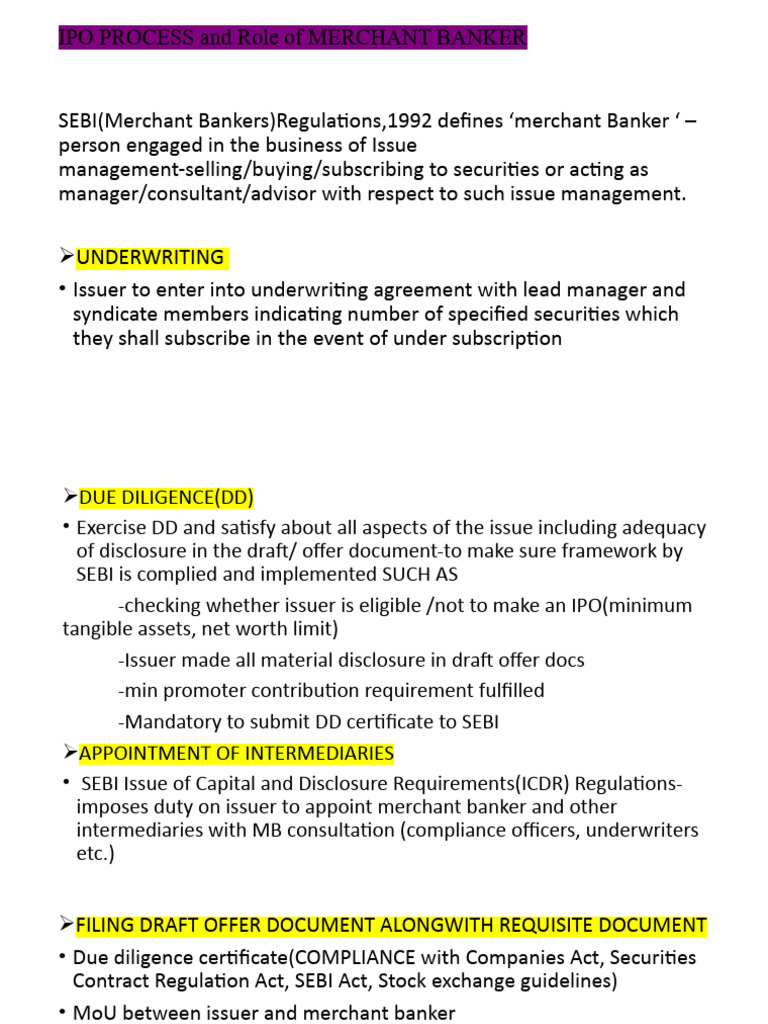 IPO PROCESS and Role of MERCHANT BANKER

SEBI(Merchant Bankers)Regulations,1992 defines ‘merchant Banker ‘ – person engaged in the business of Issue management-selling/buying/subscribing to securities or acting as manager/consultant/advisor with respect to such issue management.

➢UNDERWRITING

• Issuer to enter into underwriting agreement with lead manager and syndicate members indicating number of specified securities which they shall subscribe in the event of under subscription

➢DUE DILIGENCE(DD)

• Exercise DD and satisfy about all aspects of the issue including adequacy of disclosure in the draft/ offer document-to make sure framework by SEBI is complied and implemented SUCH AS

-checking whether issuer is eligible /not to make an IPO(minimum tangible assets, net worth limit)

-Issuer made all material disclosure in draft offer docs

-min promoter contribution requirement fulfilled

-Mandatory to submit DD certificate to SEBI

➢APPOINTMENT OF INTERMEDIARIES

• SEBI Issue of Capital and Disclosure Requirements(ICDR) Regulations- imposes duty on issuer to appoint merchant banker and other intermediaries with MB consultation (compliance officers, underwriters etc.)

➢FILING DRAFT OFFER DOCUMENT ALONGWITH REQUISITE DOCUMENT

• Due diligence certificate(COMPLIANCE with Companies Act, Securities Contract Regulation Act, SEBI Act, Stock exchange guidelines)

• MoU between issuer and merchant banker